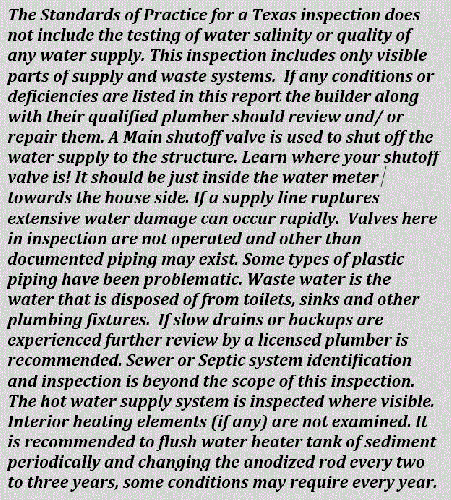 The Standards of Practice for a Texas inspection does not include the testing of water salinity or quality of any water supply. This inspection includes only visible parts of supply and waste systems. If any conditions or deficiencies are listed in this report the builder along with their qualified plumber should review and/ or repair them. A Main shutoff valve is used to shut off the water supply to the structure. Learn where your shutoff valve is! It should be just inside the water meter towards the house side. If a supply line ruptures extensive water damage can occur rapidly. Valves here in inspection are not operated and other than documented piping may exist. Some types of plastic piping have been problematic. Waste water is the water that is disposed of from toilets, sinks and other plumbing fixtures. If slow drains or backups are experienced further review by a licensed plumber is recommended. Sewer or Septic system identification and inspection is beyond the scope of this inspection. The hot water supply system is inspected where visible. Interior heating elements (if any) are not examined. It is recommended to flush water heater tank of sediment periodically and changing the anodized rod every two to three years, some conditions may require every year.